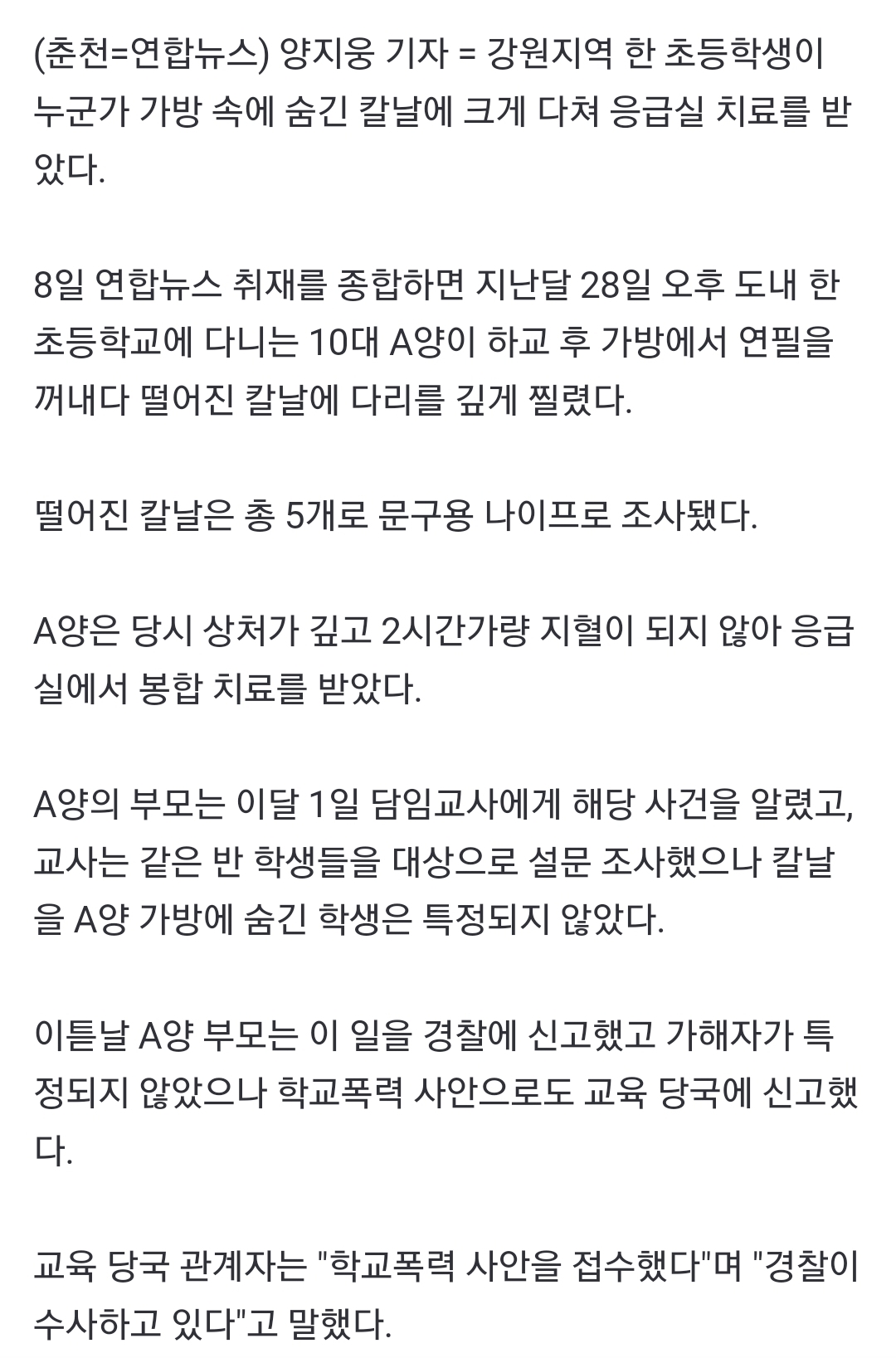 (춘천=연합뉴스) 양지웅 기자 = 강원지역 한 초등학생이 누군가 가방 속에 숨긴 칼날에 크게 다쳐 응급실 치료를 받았다.

8일 연합뉴스 취재를 종합하면 지난달 28일 오후 도내 한 초등학교에 다니는 10대 A양이 하교 후 가방에서 연필을 꺼내다 떨어진 칼날에 다리를 깊게 찔렸다.

떨어진 칼날은 총 5개로 문구용 나이프로 조사됐다.

A양은 당시 상처가 깊고 2시간가량 지혈이 되지 않아 응급실에서 봉합 치료를 받았다.

A양의 부모는 이달 1일 담임교사에게 해당 사건을 알렸고, 교사는 같은 반 학생들을 대상으로 설문 조사했으나 칼날을 A양 가방에 숨긴 학생은 특정되지 않았다.

이튿날 A양 부모는 이 일을 경찰에 신고했고 가해자가 특정되지 않았으나 학교폭력 사안으로도 교육 당국에 신고했다.

교육 당국 관계자는 "학교폭력 사안을 접수했다"며 "경찰이 수사하고 있다"고 말했다.